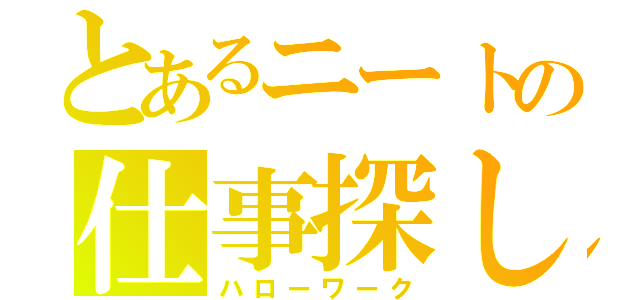 とあるニートの
仕事探し
ハローワーク